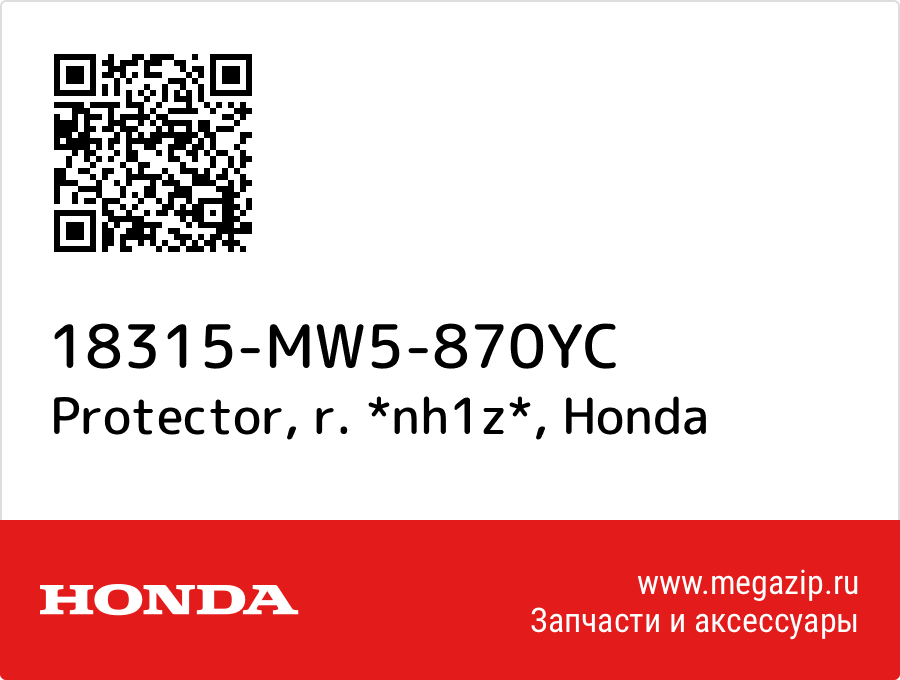 18315-MW5-870YC
Protector, r. *nh1z*, Honda

HONDA

www.megazip.ru
Запчасти и аксессуары